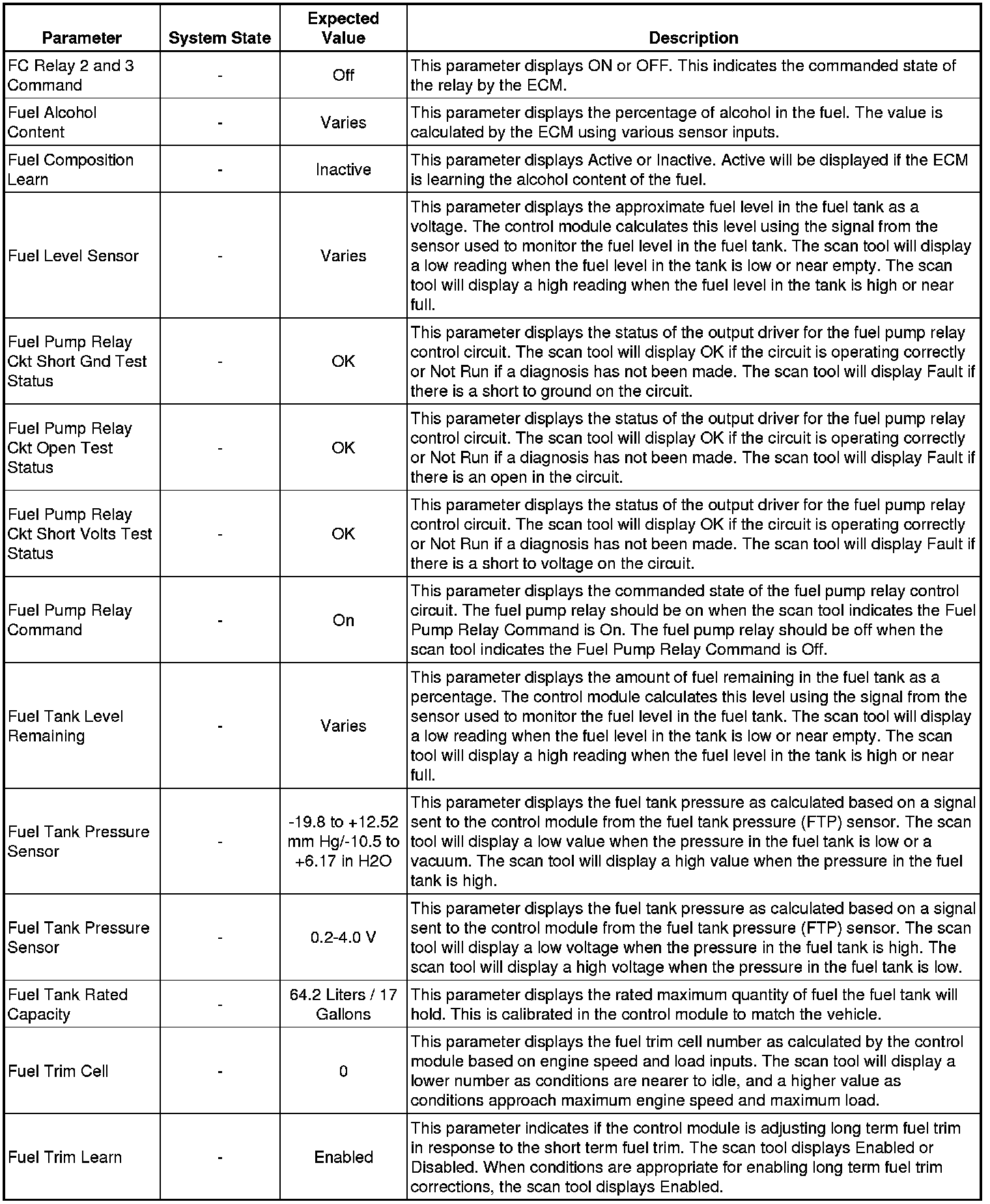 | Parameter | System State | Expected Value | Description |
|---|---|---|---|
| FC Relay 2 and 3 Command | - | Off | This parameter displays ON or OFF. This indicates the commanded state of the relay by the ECM. |
| Fuel Alcohol Content | - | Varies | This parameter displays the percentage of alcohol in the fuel. The value is calculated by the ECM using various sensor inputs. |
| Fuel Composition Learn | - | Inactive | This parameter displays Active or Inactive. Active will be displayed if the ECM is learning the alcohol content of the fuel. |
| Fuel Level Sensor | - | Varies | This parameter displays the approximate fuel level in the fuel tank as a voltage. The control module calculates this level using the signal from the sensor used to monitor the fuel level in the fuel tank. The scan tool will display a low reading when the fuel level in the tank is low or near empty. The scan tool will display a high reading when the fuel level in the tank is high or near full. |
| Fuel Pump Relay Ckt Short Gnd Test Status | - | OK | This parameter displays the status of the output driver for the fuel pump relay control circuit. The scan tool will display OK if the circuit is operating correctly or Not Run if a diagnosis has not been made. The scan tool will display Fault if there is a short to ground on the circuit. |
| Fuel Pump Relay Ckt Open Test Status | - | OK | This parameter displays the status of the output driver for the fuel pump relay control circuit. The scan tool will display OK if the circuit is operating correctly or Not Run if a diagnosis has not been made. The scan tool will display Fault if there is an open in the circuit. |
| Fuel Pump Relay Ckt Short Volts Test Status | - | OK | This parameter displays the status of the output driver for the fuel pump relay control circuit. The scan tool will display OK if the circuit is operating correctly or Not Run if a diagnosis has not been made. The scan tool will display Fault if there is a short to voltage on the circuit. |
| Fuel Pump Relay Command | - | On | This parameter displays the commanded state of the fuel pump relay control circuit. The fuel pump relay should be on when the scan tool indicates the Fuel Pump Relay Command is On. The fuel pump relay should be off when the scan tool indicates the Fuel Pump Relay Command is Off. |
| Fuel Tank Level Remaining | - | Varies | This parameter displays the amount of fuel remaining in the fuel tank as a percentage. The control module calculates this level using the signal from the sensor used to monitor the fuel level in the fuel tank. The scan tool will display a low reading when the fuel level in the tank is low or near empty. The scan tool will display a high reading when the fuel level in the tank is high or near full. |
| Fuel Tank Pressure Sensor | - | -19.8 to +12.52 mm Hg/-10.5 to +6.17 in H2O | This parameter displays the fuel tank pressure as calculated based on a signal sent to the control module from the fuel tank pressure (FTP) sensor. The scan tool will display a low value when the pressure in the fuel tank is low or a vacuum. The scan tool will display a high value when the pressure in the fuel tank is high. |
| Fuel Tank Pressure Sensor | - | 0.2-4.0 V | This parameter displays the fuel tank pressure as calculated based on a signal sent to the control module from the fuel tank pressure (FTP) sensor. The scan tool will display a low voltage when the pressure in the fuel tank is high. The scan tool will display a high voltage when the pressure in the fuel tank is low. |
| Fuel Tank Rated Capacity | - | 64.2 Liters / 17 Gallons | This parameter displays the rated maximum quantity of fuel the fuel tank will hold. This is calibrated in the control module to match the vehicle. |
| Fuel Trim Cell | - | 0 | This parameter displays the fuel trim cell number as calculated by the control module based on engine speed and load inputs. The scan tool will display a lower number as conditions are nearer to idle, and a higher value as conditions approach maximum engine speed and maximum load. |
| Fuel Trim Learn | - | Enabled | This parameter indicates if the control module is adjusting long term fuel trim in response to the short term fuel trim. The scan tool displays Enabled or Disabled. When conditions are appropriate for enabling long term fuel trim corrections, the scan tool displays Enabled. |